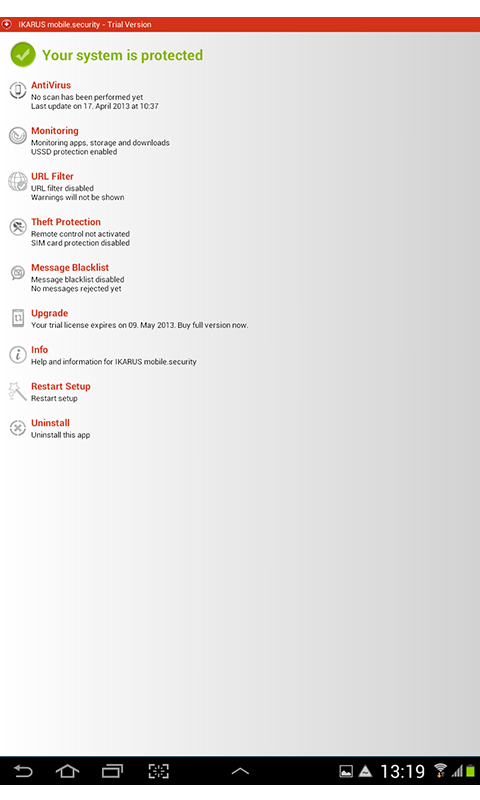 IKARUS mobile.security - Trial Version

Your system is protected

AntiVirus
No scan has been performed yet
Last update on 17. April 2013 at 10:37

Monitoring
Monitoring apps, storage and downloads
USSD protection enabled

URL Filter
URL filter disabled
Warnings will not be shown

Theft Protection
Remote control not activated
SIM card protection disabled

Message Blacklist
Message blacklist disabled
No messages rejected yet

Upgrade
Your trial license expires on 09. May 2013. Buy full version now.

Info
Help and information for IKARUS mobile.security

Restart Setup
Restart setup

Uninstall
Uninstall this app

13:19